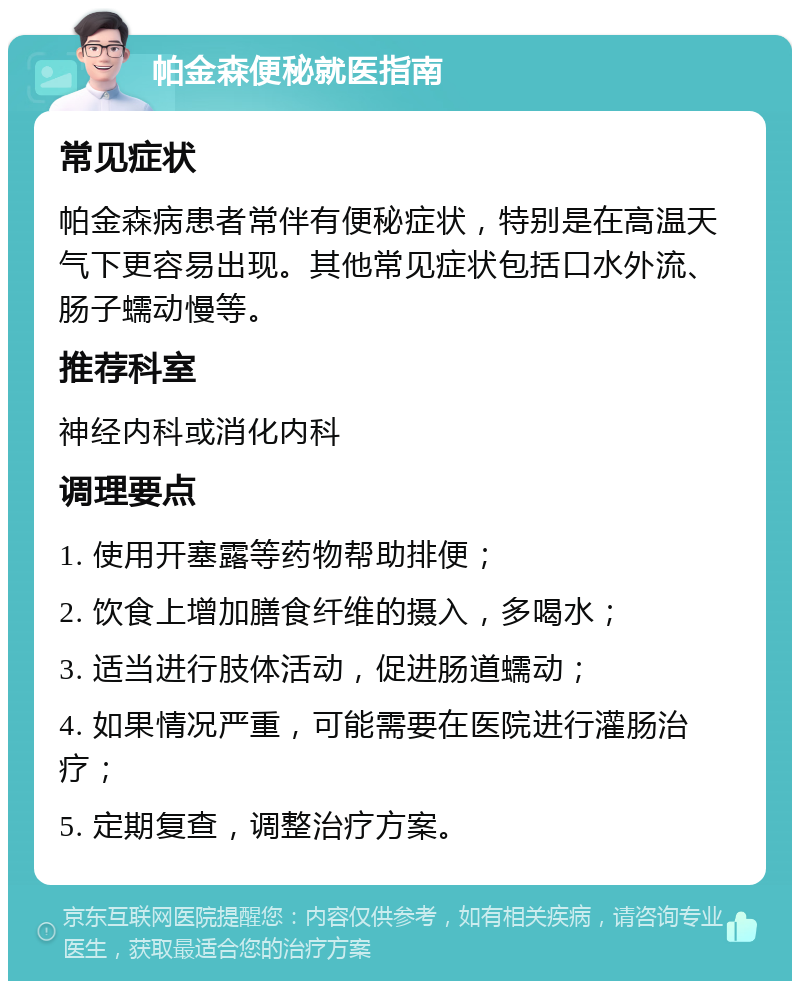 帕金森便秘就医指南

常见症状

帕金森病患者常伴有便秘症状，特别是在高温天气下更容易出现。其他常见症状包括口水外流、肠子蠕动慢等。

推荐科室

神经内科或消化内科

调理要点

1. 使用开塞露等药物帮助排便；

2. 饮食上增加膳食纤维的摄入，多喝水；

3. 适当进行肢体活动，促进肠道蠕动；

4. 如果情况严重，可能需要在医院进行灌肠治疗；

5. 定期复查，调整治疗方案。

京东互联网医院提醒您：内容仅供参考，如有相关疾病，请咨询专业医生，获取最适合您的治疗方案